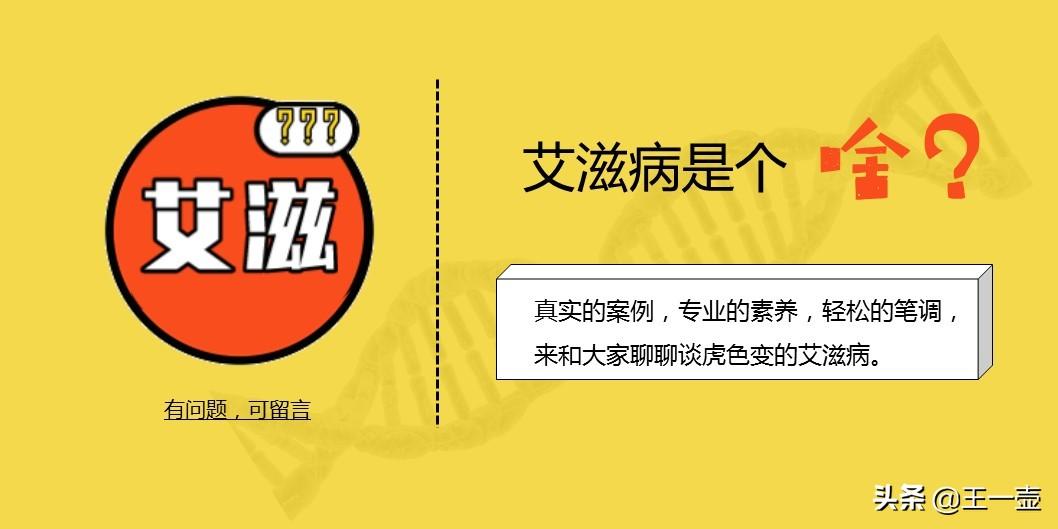 ???

艾滋

有问题，可留言

艾滋病是个 啥？

真实的案例，专业的素养，轻松的笔调，来和大家聊聊谈虎色变的艾滋病。

头条 @王一壶